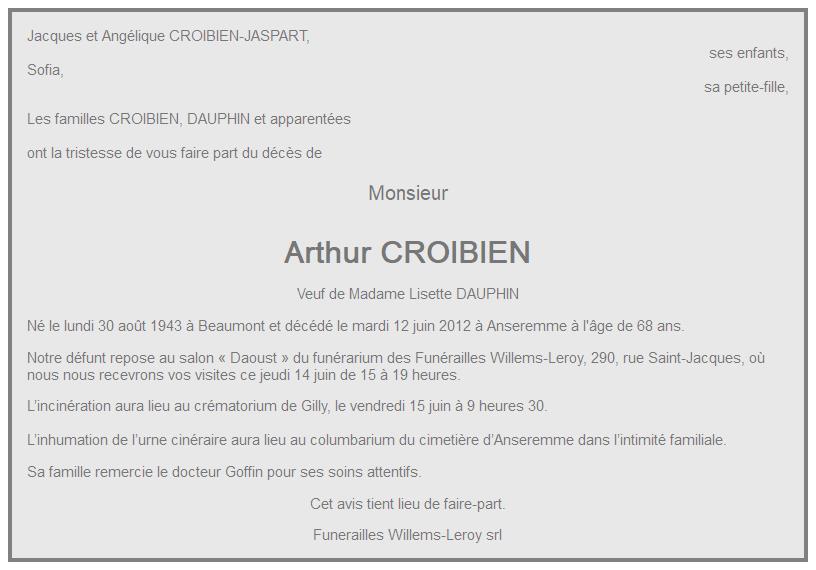 Jacques et Angélique CROIBIEN-JASPART,

ses enfants,

Sofia,

sa petite-fille,

Les familles CROIBIEN, DAUPHIN et apparentées

ont la tristesse de vous faire part du décès de

Monsieur

Arthur CROIBIEN

Veuf de Madame Lisette DAUPHIN

Né le lundi 30 août 1943 à Beaumont et décédé le mardi 12 juin 2012 à Anseremme à l'âge de 68 ans.

Notre défunt repose au salon « Daoust » du funérarium des Funérailles Willems-Leroy, 290, rue Saint-Jacques, où nous nous recevrons vos visites ce jeudi 14 juin de 15 à 19 heures.

L'incinération aura lieu au crématorium de Gilly, le vendredi 15 juin à 9 heures 30.

L'inhumation de l'urne cinéraire aura lieu au columbarium du cimetière d'Anseremme dans l'intimité familiale.

Sa famille remercie le docteur Goffin pour ses soins attentifs.

Cet avis tient lieu de faire-part.

Funerailles Willems-Leroy srl